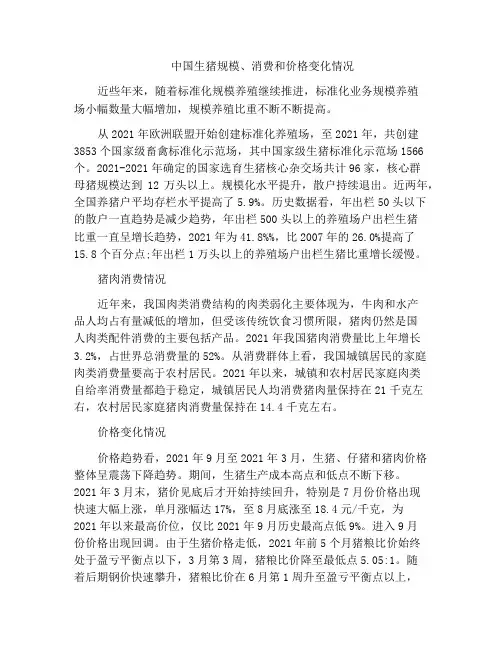 中国生猪规模、消费和价格变化情况

近些年来，随着标准化规模养殖继续推进，标准化业务规模养殖场小幅数量大幅增加，规模养殖比重不断不断提高。

从 2021 年欧洲联盟开始创建标准化养殖场，至 2021 年，共创建 3853 个国家级畜禽标准化示范场，其中国家级生猪标准化示范场 1566 个。2021-2021 年确定的国家选育生猪核心杂交场共计 96 家，核心群母猪规模达到 12 万头以上。规模化水平提升，散户持续退出。近两年，全国养猪户平均存栏水平提高了 5.9%。历史数据看，年出栏 50 头以下的散户一直趋势是减少趋势，年出栏 500 头以上的养殖场户出栏生猪比重一直呈增长趋势，2021 年为 41.8%%，比 2007 年的 26.0%提高了 15.8 个百分点;年出栏 1 万头以上的养殖场户出栏生猪比重增长缓慢。

猪肉消费情况

近年来，我国肉类消费结构的肉类弱化主要体现为，牛肉和水产品人均占有量减低的增加，但受该传统饮食习惯所限，猪肉仍然是国人肉类配件消费的主要包括产品。2021 年我国猪肉消费量比上年增长 3.2%，占世界总消费量的 52%。从消费群体上看，我国城镇居民的家庭肉类消费量要高于农村居民。2021 年以来，城镇和农村居民家庭肉类自给率消费量都趋于稳定，城镇居民人均消费猪肉量保持在 21 千克左右，农村居民家庭猪肉消费量保持在 14.4 千克左右。

价格变化情况

价格趋势看，2021 年 9 月至 2021 年 3 月，生猪、仔猪和猪肉价格整体呈震荡下降趋势。期间，生猪生产成本高点和低点不断下移。2021 年 3 月末，猪价见底后才开始持续回升，特别是 7 月份价格出现快速大幅上涨，单月涨幅达 17%，至 8 月底涨至 18.4 元/千克，为 2021 年以来最高价位，仅比 2021 年 9 月历史最高点低 9%。进入 9 月份价格出现回调。由于生猪价格走低，2021 年前 5 个月猪粮比价始终处于盈亏平衡点以下，3 月第 3 周，猪粮比价降至最低点 5.05:1。随着后期钢价快速攀升，猪粮比价在 6 月第 1 周升至盈亏平衡点以上，